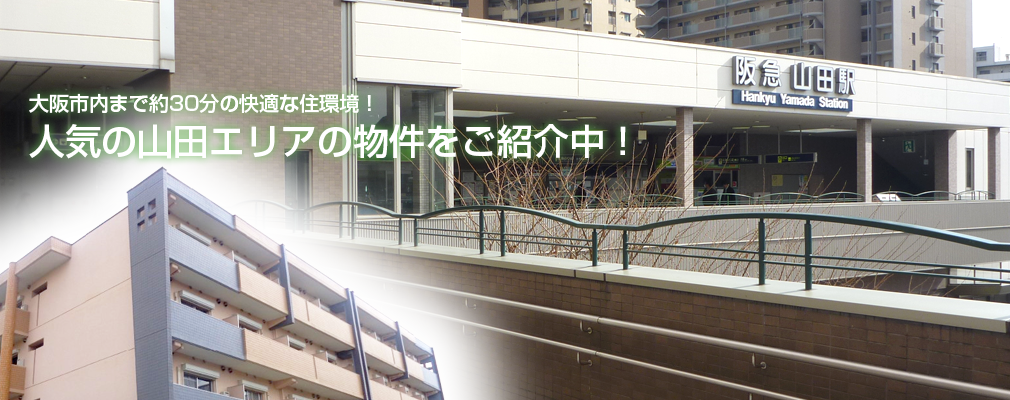 大阪市内まで約30分の快適な住環境！
人気の山田エリアの物件をご紹介中！

阪急 山田駅
Hankyu Yamada Station